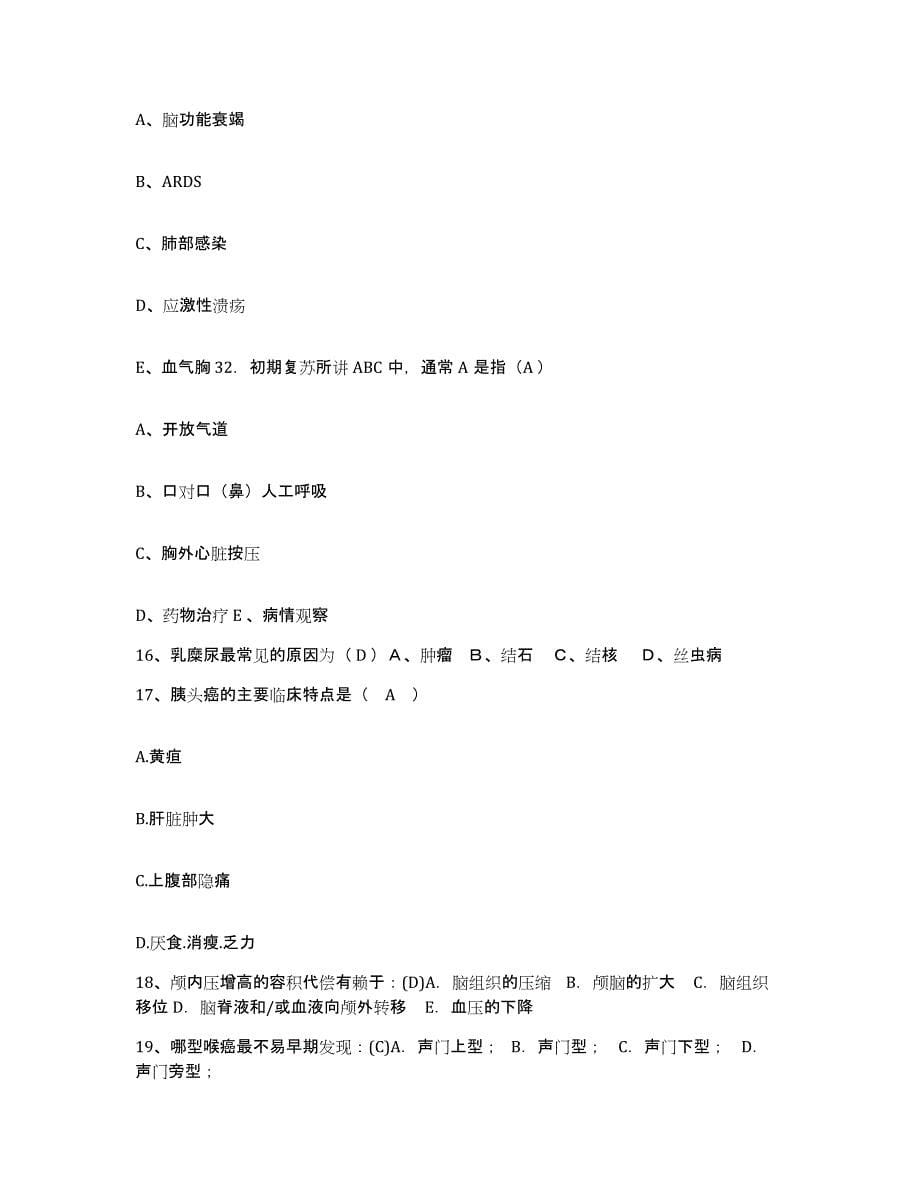 A、脑功能衰竭

B、ARDS

C、肺部感染

D、应激性溃疡

E、血气胸 32．初期复苏所讲 ABC 中，通常 A 是指（A）

A、开放气道

B、口对口（鼻）人工呼吸

C、胸外心脏按压

D、药物治疗 E 、病情观察

16、乳糜尿最常见的原因为（ D ） A、肿瘤 B、结石 C、结核 D、丝虫病

17、胰头癌的主要临床特点是（ A ）

A.黄疸

B.肝脏肿大

C.上腹部隐痛

D.厌食.消瘦.乏力

18、颅内压增高的容积代偿有赖于：(D)A. 脑组织的压缩 B. 颅脑的扩大 C. 脑组织移位 D. 脑脊液和/或血液向颅外转移 E. 血压的下降

19、哪型喉癌最不易早期发现：(C)A. 声门上型； B. 声门型； C. 声门下型； D. 声门旁型；